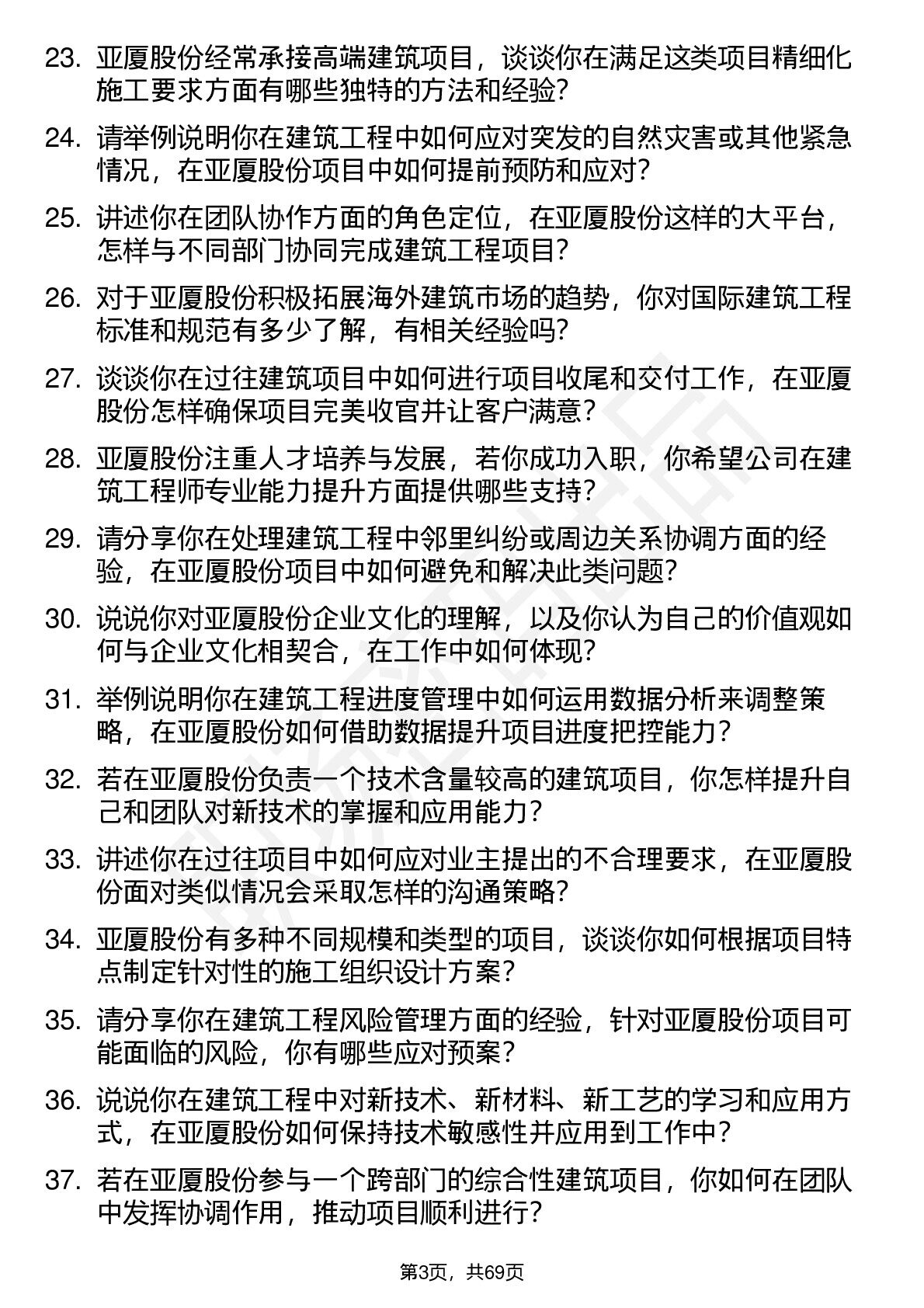 23. 亚厦股份经常承接高端建筑项目，谈谈你在满足这类项目精细化施工要求方面有哪些独特的方法和经验?

24. 请举例说明你在建筑工程中如何应对突发的自然灾害或其他紧急情况，在亚厦股份项目中如何提前预防和应对?

25. 讲述你在团队协作方面的角色定位，在亚厦股份这样的大平台，怎样与不同部门协同完成建筑工程项目?

26. 对于亚厦股份积极拓展海外建筑市场的趋势，你对国际建筑工程标准和规范有多少了解，有相关经验吗?

27. 谈谈你在过往建筑项目中如何进行项目收尾和交付工作，在亚厦股份怎样确保项目完美收官并让客户满意?

28. 亚厦股份注重人才培养与发展，若你成功入职，你希望公司在建筑工程师专业能力提升方面提供哪些支持?

29. 请分享你在处理建筑工程中邻里纠纷或周边关系协调方面的经验，在亚厦股份项目中如何避免和解决此类问题?

30. 说说你对亚厦股份企业文化的理解，以及你认为自己的价值观如何与企业文化相契合，在工作中如何体现?

31. 举例说明你在建筑工程进度管理中如何运用数据分析来调整策略，在亚厦股份如何借助数据提升项目进度把控能力?

32. 若在亚厦股份负责一个技术含量较高的建筑项目，你怎样提升自己和团队对新技术的掌握和应用能力?

33. 讲述你在过往项目中如何应对业主提出的不合理要求，在亚厦股份面对类似情况会采取怎样的沟通策略?

34. 亚厦股份有多种不同规模和类型的项目，谈谈你如何根据项目特点制定针对性的施工组织设计方案?

35. 请分享你在建筑工程风险管理方面的经验，针对亚厦股份项目可能面临的风险，你有哪些应对预案?

36. 说说你在建筑工程中对新技术、新材料、新工艺的学习和应用方式，在亚厦股份如何保持技术敏感性并应用到工作中?

37. 若在亚厦股份参与一个跨部门的综合性建筑项目，你如何在团队中发挥协调作用，推动项目顺利进行?

第3页，共69页